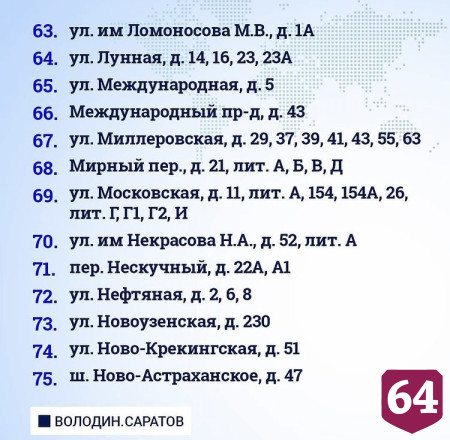 63. ул. им Ломоносова М.В., д. 1А
64. ул. Лунная, д. 14, 16, 23, 23А
65. ул. Международная, д. 5
66. Международный пр-д, д. 43
67. ул. Миллеровская, д. 29, 37, 39, 41, 43, 55, 63
68. Мирный пер., д. 21, лит. А, Б, В, Д
69. ул. Московская, д. 11, лит. А, 154, 154А, 26, лит. Г, Г1, Г2, И
70. ул. им Некрасова Н.А., д. 52, лит. А
71. пер. Нескучный, д. 22А, А1
72. ул. Нефтяная, д. 2, 6, 8
73. ул. Новоузенская, д. 230
74. ул. Ново-Крекингская, д. 51
75. ш. Ново-Астраханское, д. 47

ВОЛОДИН.САРАТОВ

64